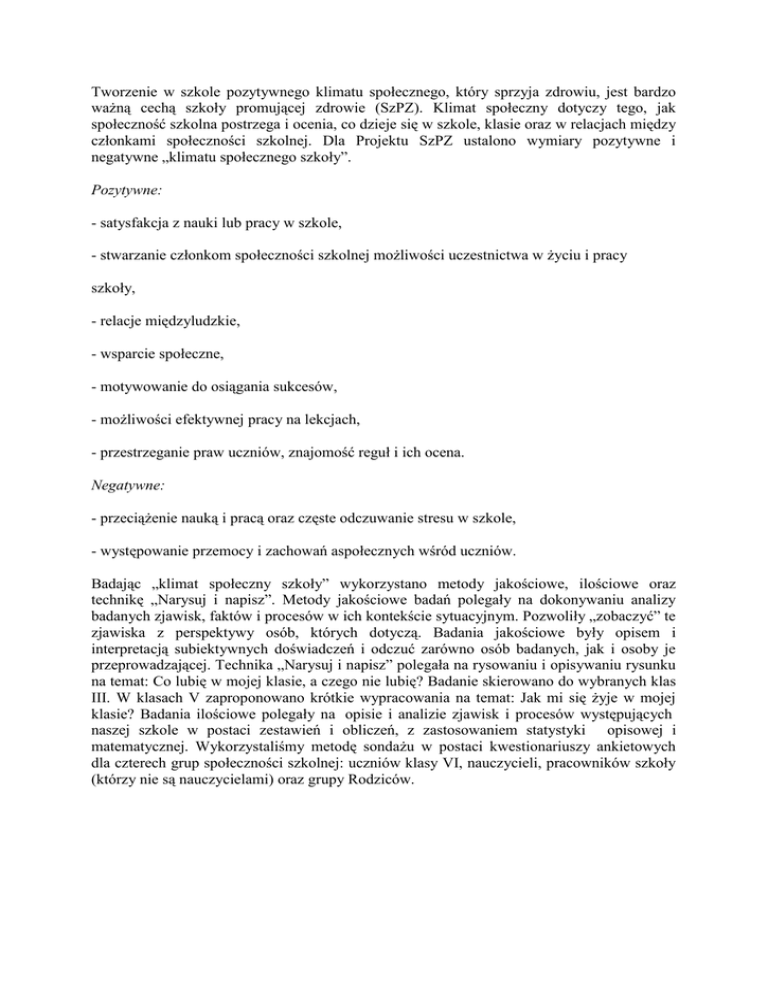 Tworzenie w szkole pozytywnego klimatu społecznego, który sprzyja zdrowiu, jest bardzo ważną cechą szkoły promującej zdrowie (SzPZ). Klimat społeczny dotyczy tego, jak społeczność szkolna postrzega i ocenia, co dzieje się w szkole, klasie oraz w relacjach między członkami społeczności szkolnej. Dla Projektu SzPZ ustalono wymiary pozytywne i negatywne „klimatu społecznego szkoły”.

Pozytywne:

- satysfakcja z nauki lub pracy w szkole,

- stwarzanie członkom społeczności szkolnej możliwości uczestnictwa w życiu i pracy

szkoły,

- relacje międzyludzkie,

- wsparcie społeczne,

- motywowanie do osiągania sukcesów,

- możliwości efektywnej pracy na lekcjach,

- przestrzeganie praw uczniów, znajomość reguł i ich ocena.

Negatywne:

- przeciążenie nauką i pracą oraz częste odczuwanie stresu w szkole,

- występowanie przemocy i zachowań aspołecznych wśród uczniów.

Badając „klimat społeczny szkoły” wykorzystano metody jakościowe, ilościowe oraz technikę „Narysuj i napisz”. Metody jakościowe badań polegały na dokonywaniu analizy badanych zjawisk, faktów i procesów w ich kontekście sytuacyjnym. Pozwoliły „zobaczyć” te zjawiska z perspektywy osób, których dotyczą. Badania jakościowe były opisem i interpretacją subiektywnych doświadczeń i odczuć zarówno osób badanych, jak i osoby je przeprowadzającej. Technika „Narysuj i napisz” polegała na rysowaniu i opisywaniu rysunku na temat: Co lubię w mojej klasie, a czego nie lubię? Badanie skierowano do wybranych klas III. W klasach V zaproponowano krótkie wypracowania na temat: Jak mi się żyje w mojej klasie? Badania ilościowe polegały na opisie i analizie zjawisk i procesów występujących naszej szkole w postaci zestawień i obliczeń, z zastosowaniem statystyki opisowej i matematycznej. Wykorzystaliśmy metodę sondażu w postaci kwestionariuszy ankietowych dla czterech grup społeczności szkolnej: uczniów klasy VI, nauczycieli, pracowników szkoły (którzy nie są nauczycielami) oraz grupy Rodziców.